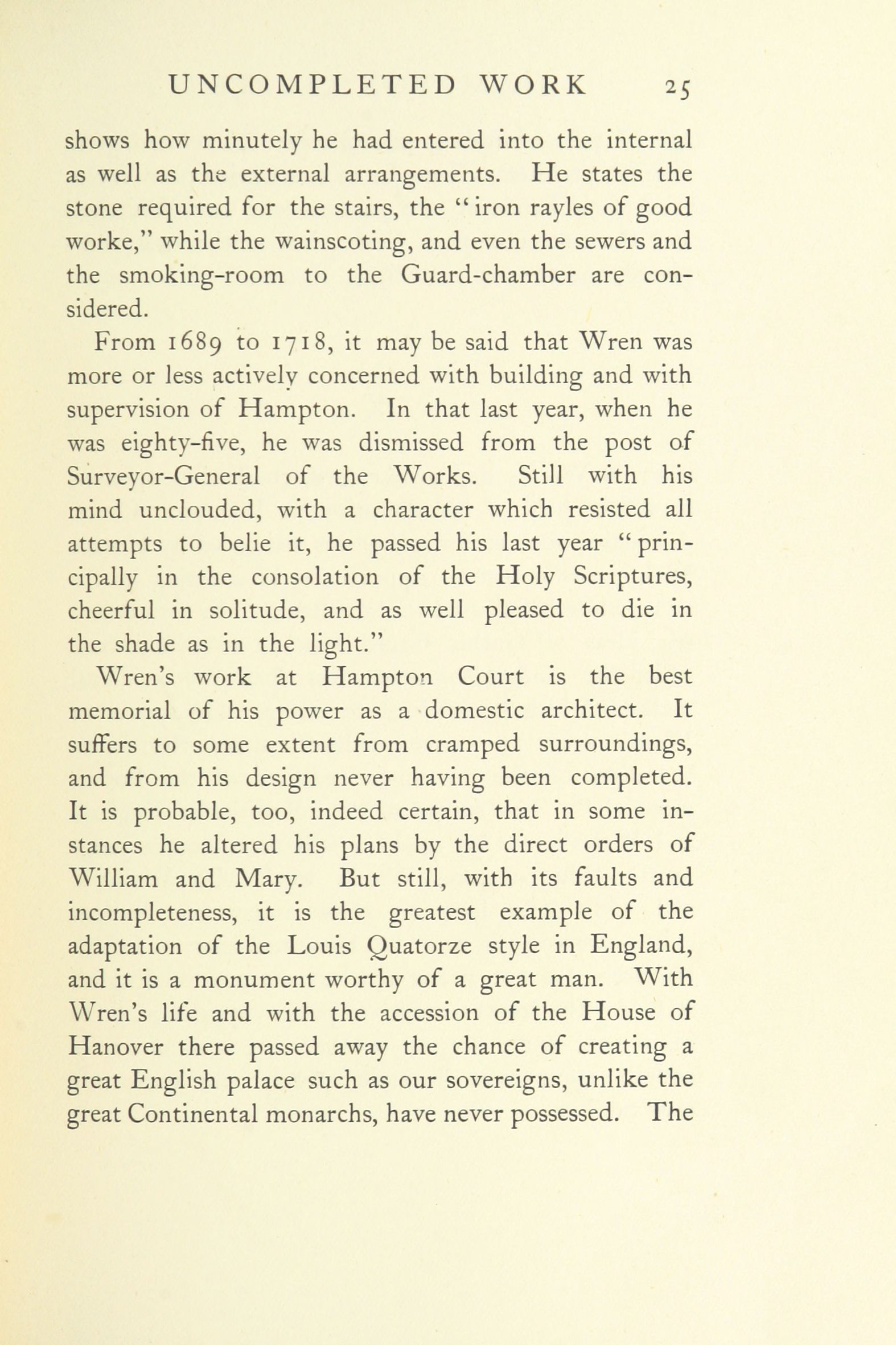 UNCOMPLETED WORK 25

shows how minutely he had entered into the internal as well as the external arrangements. He states the stone required for the stairs, the "iron rayles of good worke," while the wainscoting, and even the sewers and the smoking-room to the Guard-chamber are considered.

From 1689 to 1718, it may be said that Wren was more or less actively concerned with building and with supervision of Hampton. In that last year, when he was eighty-five, he was dismissed from the post of Surveyor-General of the Works. Still with his mind unclouded, with a character which resisted all attempts to belie it, he passed his last year "principally in the consolation of the Holy Scriptures, cheerful in solitude, and as well pleased to die in the shade as in the light."

Wren's work at Hampton Court is the best memorial of his power as a domestic architect. It suffers to some extent from cramped surroundings, and from his design never having been completed. It is probable, too, indeed certain, that in some instances he altered his plans by the direct orders of William and Mary. But still, with its faults and incompleteness, it is the greatest example of the adaptation of the Louis Quatorze style in England, and it is a monument worthy of a great man. With Wren's life and with the accession of the House of Hanover there passed away the chance of creating a great English palace such as our sovereigns, unlike the great Continental monarchs, have never possessed. The